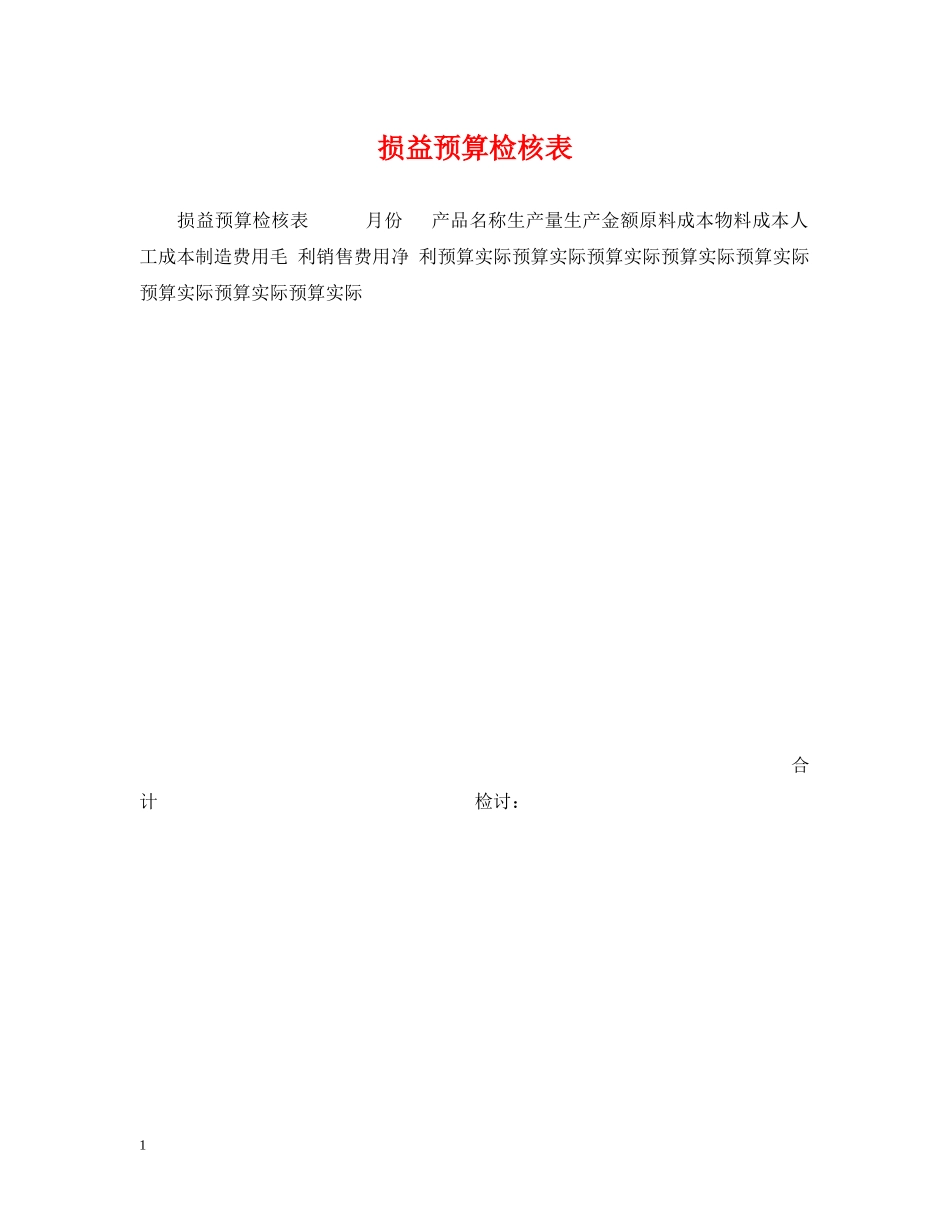 损益预算检核表

损益预算检核表　　　月份　　产品名称生产量生产金额原料成本物料成本人工成本制造费用毛　利销售费用净　利预算实际预算实际预算实际预算实际预算实际预算实际预算实际预算实际

合计　　　　　　　　　　　　　　　　检讨：

1